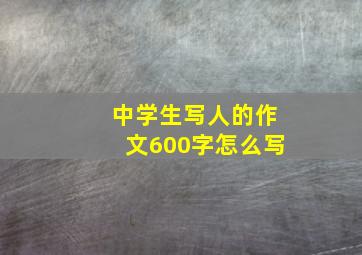 中学生写人的作文600字怎么写